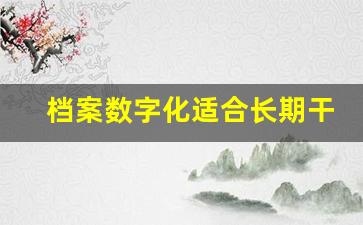 档案数字化适合长期干